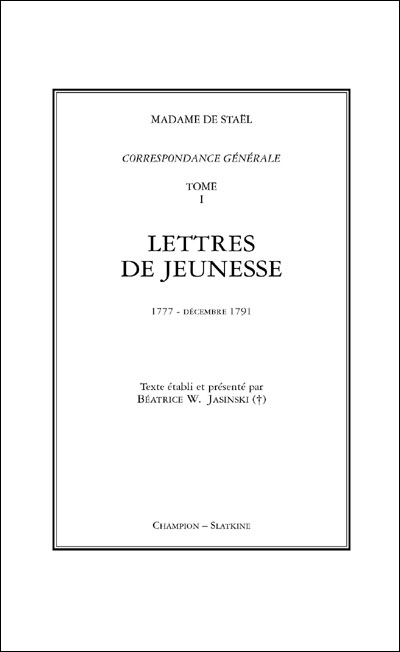 MADAME DE STAËL

CORRESPONDANCE GÉNÉRALE

TOME
I

LETTRES
DE JEUNESSE

1777 - DÉCEMBRE 1791

Texte établi et présenté par
BÉATRICE W. JASINSKI (†)

CHAMPION – SLATKINE